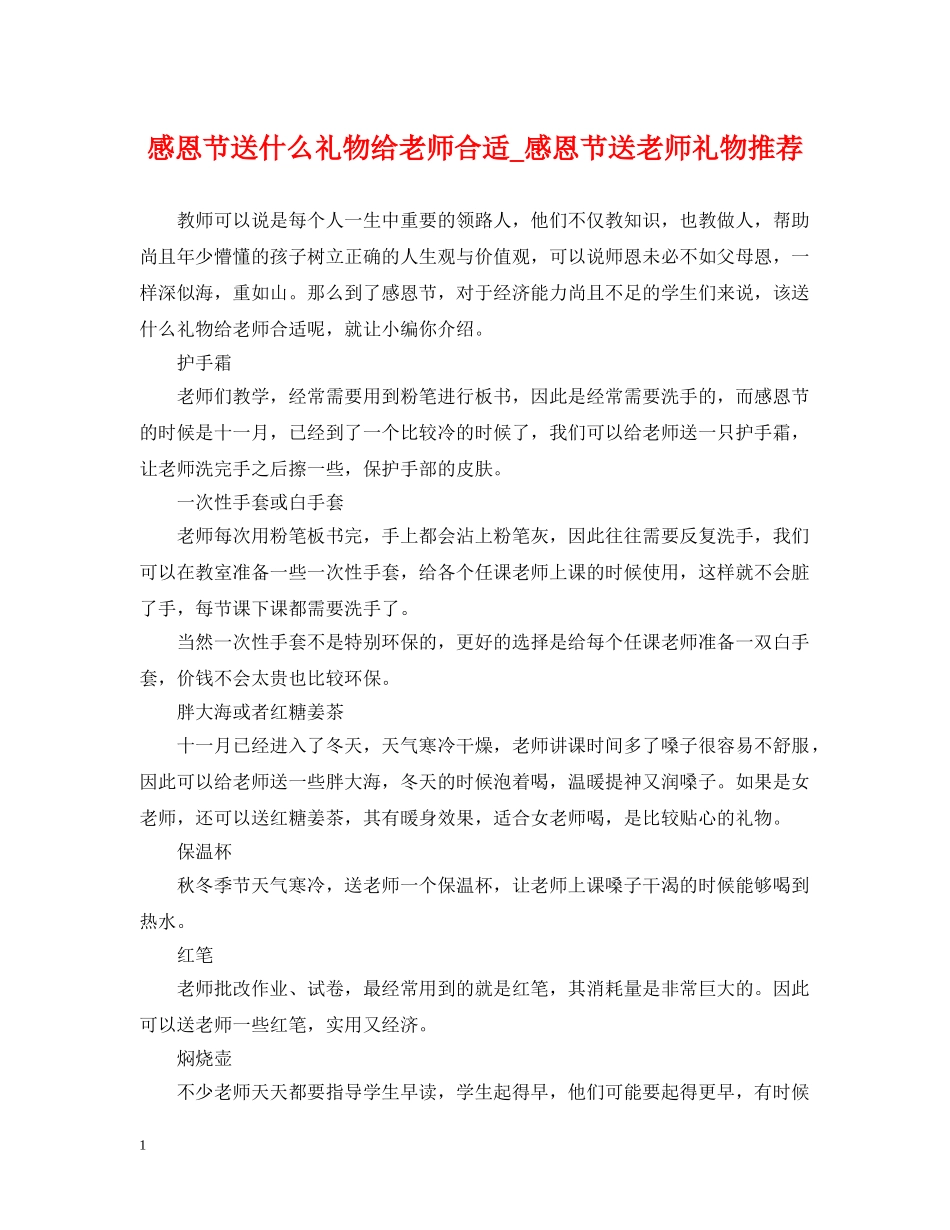 感恩节送什么礼物给老师合适_感恩节送老师礼物推荐

教师可以说是每个人一生中重要的领路人，他们不仅教知识，也教做人，帮助尚且年少懵懂的孩子树立正确的人生观与价值观，可以说师恩未必不如父母恩，一样深似海，重如山。那么到了感恩节，对于经济能力尚且不足的学生们来说，该送什么礼物给老师合适呢，就让小编你介绍。

护手霜

老师们教学，经常需要用到粉笔进行板书，因此是经常需要洗手的，而感恩节的时候是十一月，已经到了一个比较冷的时候了，我们可以给老师送一只护手霜，让老师洗完手之后擦一些，保护手部的皮肤。

一次性手套或白手套

老师每次用粉笔板书完，手上都会沾上粉笔灰，因此往往需要反复洗手，我们可以在教室准备一些一次性手套，给各个任课老师上课的时候使用，这样就不会脏了手，每节课下课都需要洗手了。

当然一次性手套不是特别环保的，更好的选择是给每个任课老师准备一双白手套，价钱不会太贵也比较环保。

胖大海或者红糖姜茶

十一月已经进入了冬天，天气寒冷干燥，老师讲课时间多了嗓子很容易不舒服，因此可以给老师送一些胖大海，冬天的时候泡着喝，温暖提神又润嗓子。如果是女老师，还可以送红糖姜茶，其有暖身效果，适合女老师喝，是比较贴心的礼物。

保温杯

秋冬季节天气寒冷，送老师一个保温杯，让老师上课嗓子干渴的时候能够喝到热水。

红笔

老师批改作业、试卷，最经常用到的就是红笔，其消耗量是非常巨大的。因此可以送老师一些红笔，实用又经济。

焖烧壶

不少老师天天都要指导学生早读，学生起得早，他们可能要起得更早，有时候

1